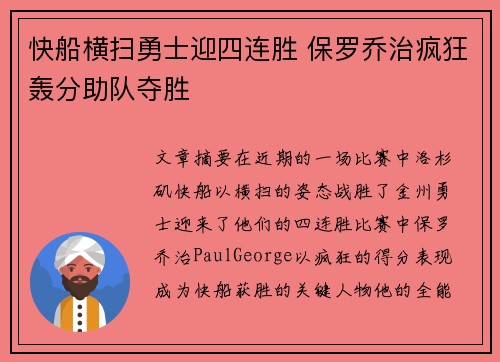 快船横扫勇士迎四连胜 保罗乔治疯狂轰分助队夺胜

文章摘要在近期的一场比赛中洛杉矶快船以横扫的姿态战胜了金州勇士迎来了他们的四连胜比赛中保罗乔治PaulGeorge以疯狂的得分表现成为快船获胜的关键人物他的全能